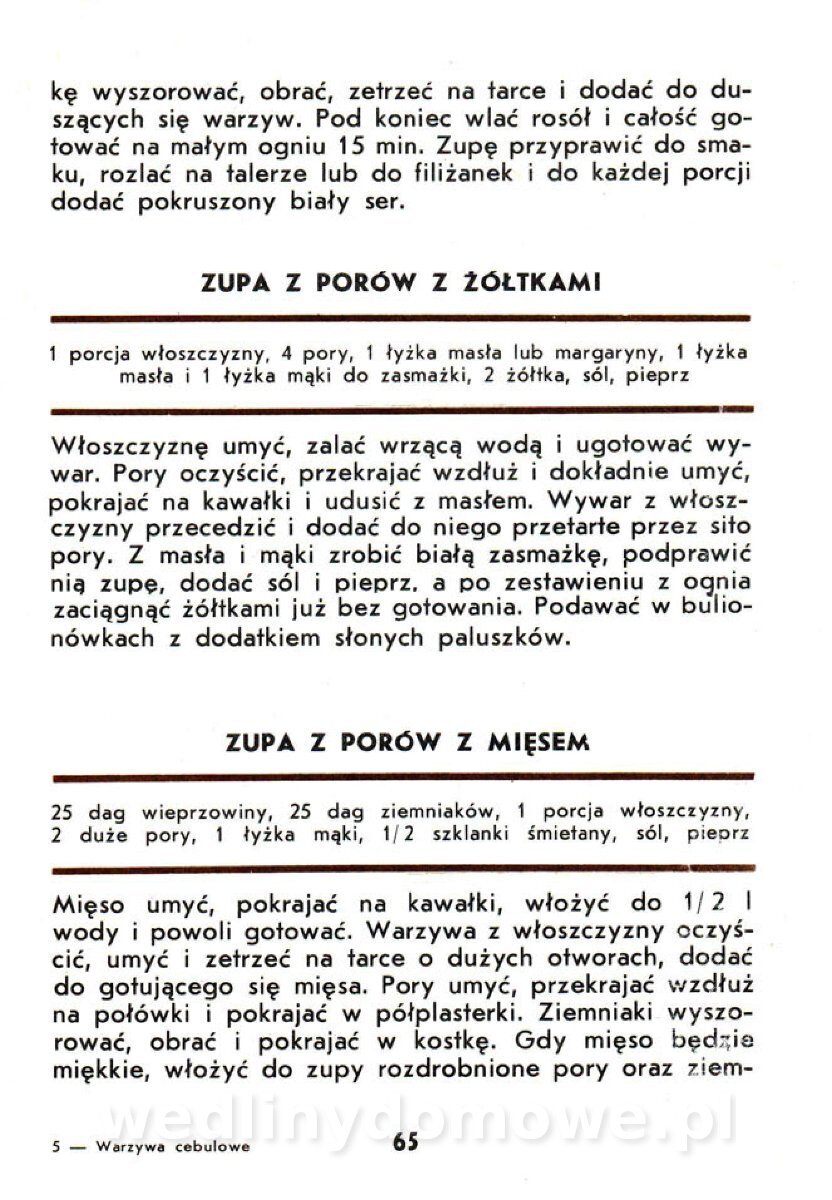 kę wyszorować, obrać, zetrzeć na tarce i dodać do duszących się warzyw. Pod koniec wlać rosół i całość gotować na małym ogniu 15 min. Zupę przyprawić do smaku, rozlać na talerze lub do filiżanek i do każdej porcji dodać pokruszony biały ser.

ZUPA Z PORÓW Z ŻÓŁTKAMI

1 porcja włoszczyzny, 4 pory, 1 łyżka masła lub margaryny, 1 łyżka masła i 1 łyżka mąki do zasmażki, 2 żółtka, sól, pieprz

Włoszczyznę umyć, zalać wrzącą wodą i ugotować wywar. Pory oczyścić, przekrajać wzdłuż i dokładnie umyć, pokrajać na kawałki i udusić z masłem. Wywar z włoszczyzny przecedzić i dodać do niego przetarte przez sito pory. Z masła i mąki zrobić białą zasmażkę, podprawić nią zupę, dodać sól i pieprz, a po zestawieniu z ognia zaciągnąć żółtkami już bez gotowania. Podawać w bulionówkach z dodatkiem słonych paluszków.

ZUPA Z PORÓW Z MIĘSEM

25 dag wieprzowiny, 25 dag ziemniaków, 1 porcja włoszczyzny, 2 duże pory, 1 łyżka mąki, 1/2 szklanki śmietany, sól, pieprz

Mięso umyć, pokrajać na kawałki, włożyć do 1/2 l wody i powoli gotować. Warzywa z włoszczyzny oczyścić, umyć i zetrzeć na tarce o dużych otworach, dodać do gotującego się mięsa. Pory umyć, przekrajać wzdłuż na połówki i pokrajać w półplasterki. Ziemniaki wyszorować, obrać i pokrajać w kostkę. Gdy mięso będzie miękkie, włożyć do zupy rozdrobnione pory oraz ziem-

wedlinydomowe.pl

5 — Warzywa cebulowe 65